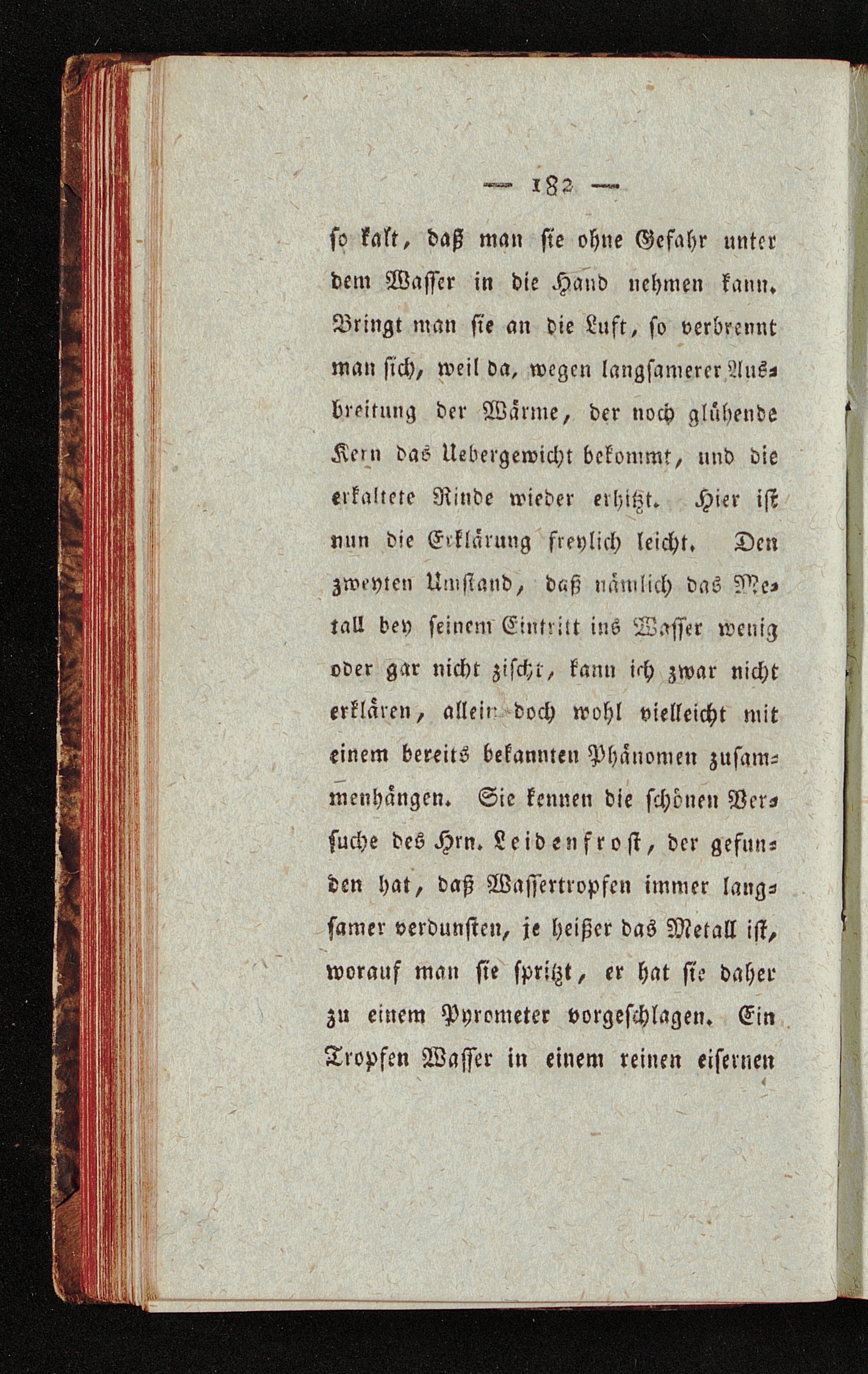 — 182 —

so kalt, daß man sie ohne Gefahr unter dem Wasser in die Hand nehmen kann. Bringt man sie an die Luft, so verbrennt man sich, weil da, wegen langsamerer Ausbreitung der Wärme, der noch glühende Kern das Uebergewicht bekommt, und die erkaltete Rinde wieder erhitzt. Hier ist nun die Erklärung freylich leicht. Den zweyten Umstand, daß nämlich das Metall bey seinem Eintritt ins Wasser wenig oder gar nicht zischt, kann ich zwar nicht erklären, allein doch wohl vielleicht mit einem bereits bekannten Phänomen zusammenhängen. Sie kennen die schönen Versuche des Hrn. Leidenfrost, der gefunden hat, daß Wassertropfen immer langsamer verdunsten, je heißer das Metall ist, worauf man sie spritzt, er hat sie daher zu einem Pyrometer vorgeschlagen. Ein Tropfen Wasser in einem reinen eisernen